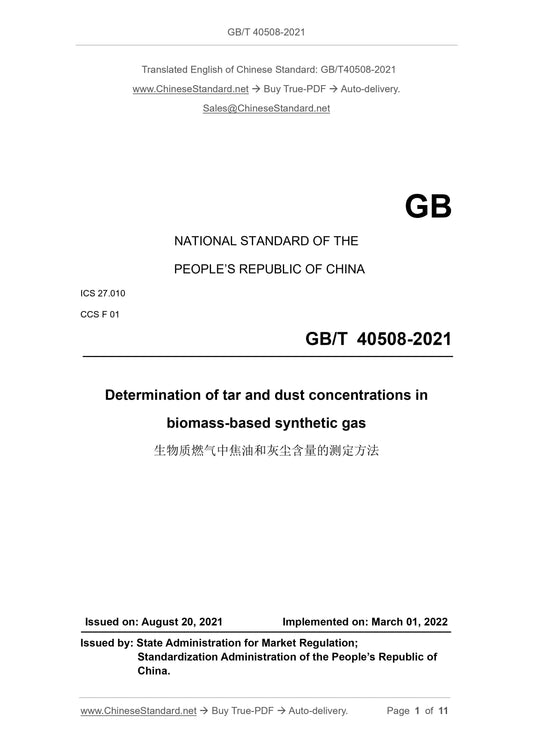 GB/T 40508-2021

Translated English of Chinese Standard: GB/T40508-2021

www.ChineseStandard.net → Buy True-PDF → Auto-delivery.

Sales@ChineseStandard.net

GB

NATIONAL STANDARD OF THE

PEOPLE'S REPUBLIC OF CHINA

ICS 27.010

CCS F 01

GB/T 40508-2021

Determination of tar and dust concentrations in biomass-based synthetic gas

生物质燃气中焦油和灰尘含量的测定方法

Issued on: August 20, 2021 Implemented on: March 01, 2022

Issued by: State Administration for Market Regulation; Standardization Administration of the People's Republic of China.

www.ChineseStandard.net → Buy True-PDF → Auto-delivery. Page 1 of 11